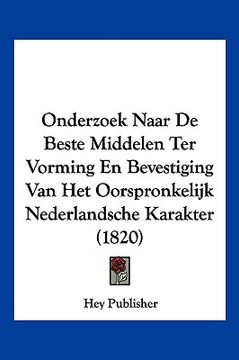 Onderzoek Naar De Beste Middelen Ter Vorming En Bevestiging Van Het Oorspronkelijk Nederlandsche Karakter (1820)

Hey Publisher